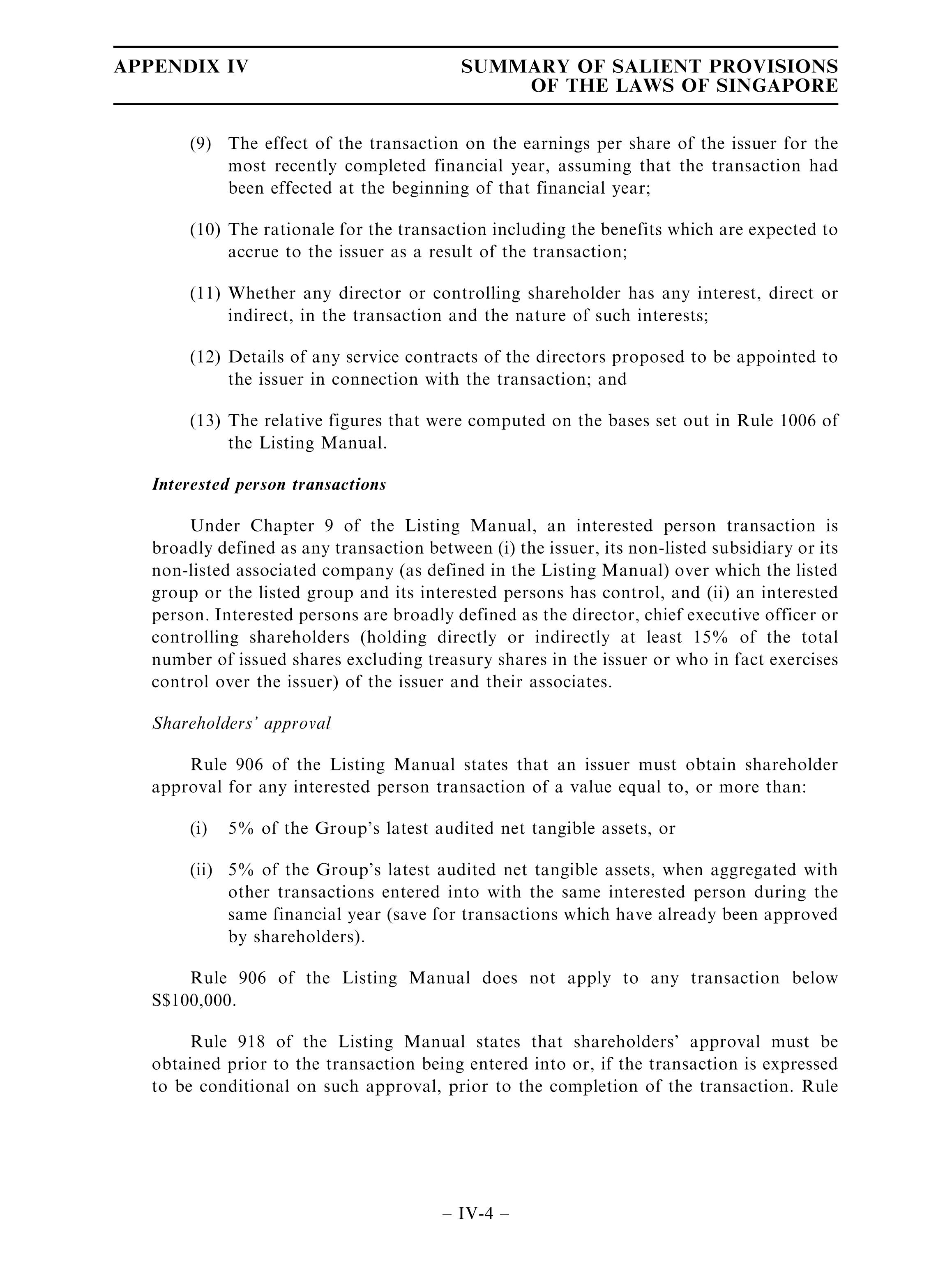 APPENDIX IV

SUMMARY OF SALIENT PROVISIONS OF THE LAWS OF SINGAPORE

(9) The effect of the transaction on the earnings per share of the issuer for the most recently completed financial year, assuming that the transaction had been effected at the beginning of that financial year;

(10) The rationale for the transaction including the benefits which are expected to accrue to the issuer as a result of the transaction;

(11) Whether any director or controlling shareholder has any interest, direct or indirect, in the transaction and the nature of such interests;

(12) Details of any service contracts of the directors proposed to be appointed to the issuer in connection with the transaction; and

(13) The relative figures that were computed on the bases set out in Rule 1006 of the Listing Manual.

Interested person transactions

Under Chapter 9 of the Listing Manual, an interested person transaction is broadly defined as any transaction between (i) the issuer, its non-listed subsidiary or its non-listed associated company (as defined in the Listing Manual) over which the listed group or the listed group and its interested persons has control, and (ii) an interested person. Interested persons are broadly defined as the director, chief executive officer or controlling shareholders (holding directly or indirectly at least 15% of the total number of issued shares excluding treasury shares in the issuer or who in fact exercises control over the issuer) of the issuer and their associates.

Shareholders' approval

Rule 906 of the Listing Manual states that an issuer must obtain shareholder approval for any interested person transaction of a value equal to, or more than:

(i) 5% of the Group's latest audited net tangible assets, or

(ii) 5% of the Group's latest audited net tangible assets, when aggregated with other transactions entered into with the same interested person during the same financial year (save for transactions which have already been approved by shareholders).

Rule 906 of the Listing Manual does not apply to any transaction below S$100,000.

Rule 918 of the Listing Manual states that shareholders' approval must be obtained prior to the transaction being entered into or, if the transaction is expressed to be conditional on such approval, prior to the completion of the transaction. Rule

– IV-4 –